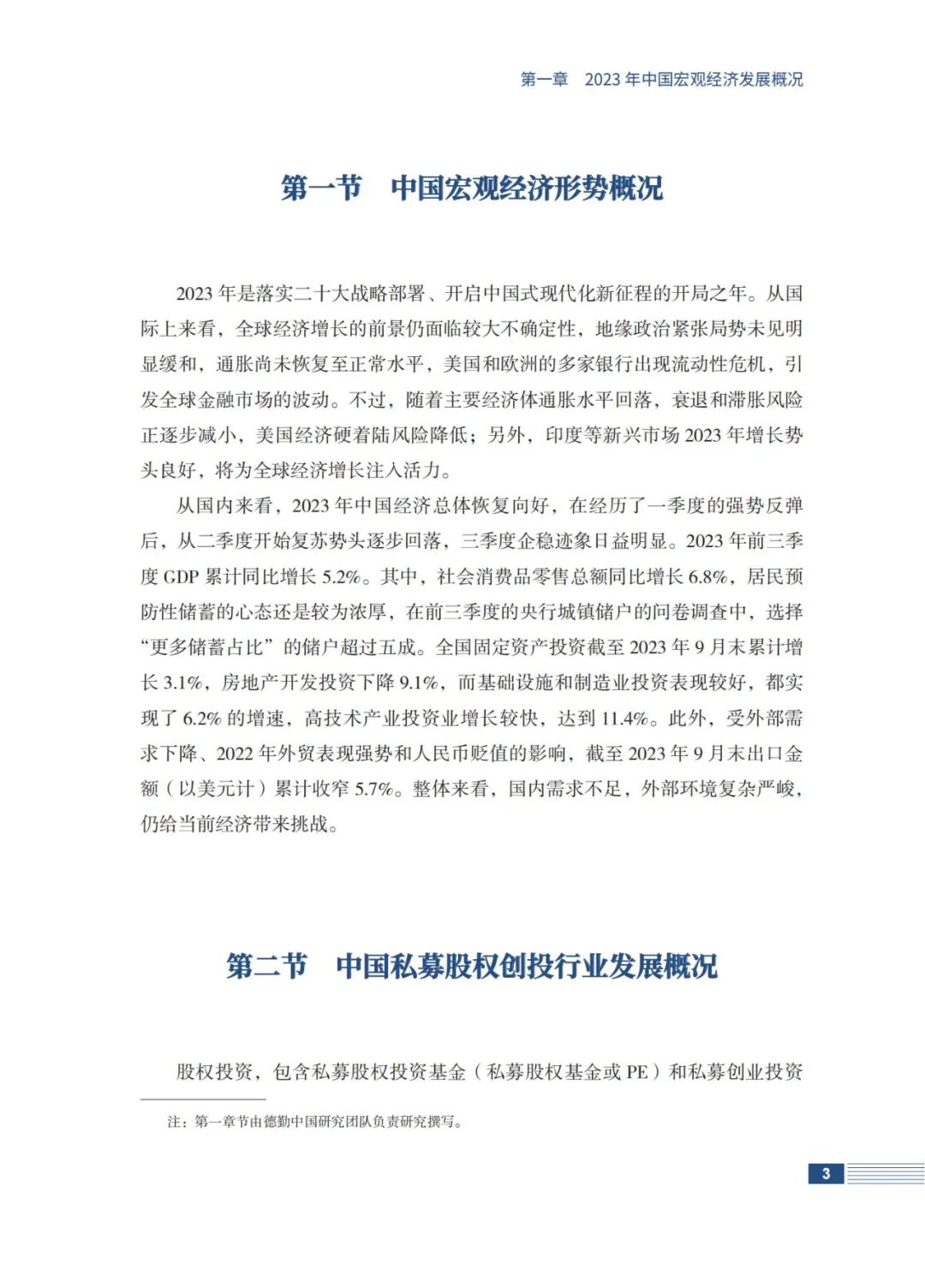 第一章　2023 年中国宏观经济发展概况

第一节　中国宏观经济形势概况

2023 年是落实二十大战略部署、开启中国式现代化新征程的开局之年。从国际上来看，全球经济增长的前景仍面临较大不确定性，地缘政治紧张局势未见明显缓和，通胀尚未恢复至正常水平，美国和欧洲的多家银行出现流动性危机，引发全球金融市场的波动。不过，随着主要经济体通胀水平回落，衰退和滞胀风险正逐步减小，美国经济硬着陆风险降低；另外，印度等新兴市场 2023 年增长势头良好，将为全球经济增长注入活力。

从国内来看，2023 年中国经济总体恢复向好，在经历了一季度的强势反弹后，从二季度开始复苏势头逐步回落，三季度企稳迹象日益明显。2023 年前三季度 GDP 累计同比增长 5.2%。其中，社会消费品零售总额同比增长 6.8%，居民预防性储蓄的心态还是较为浓厚，在前三季度的央行城镇储户的问卷调查中，选择“更多储蓄占比”的储户超过五成。全国固定资产投资截至 2023 年 9 月末累计增长 3.1%，房地产开发投资下降 9.1%，而基础设施和制造业投资表现较好，都实现了 6.2% 的增速，高技术产业投资业增长较快，达到 11.4%。此外，受外部需求下降、2022 年外贸表现强势和人民币贬值的影响，截至 2023 年 9 月末出口金额（以美元计）累计收窄 5.7%。整体来看，国内需求不足，外部环境复杂严峻，仍给当前经济带来挑战。

第二节　中国私募股权创投行业发展概况

股权投资，包含私募股权投资基金（私募股权基金或 PE）和私募创业投资

注：第一章节由德勤中国研究团队负责研究撰写。

3